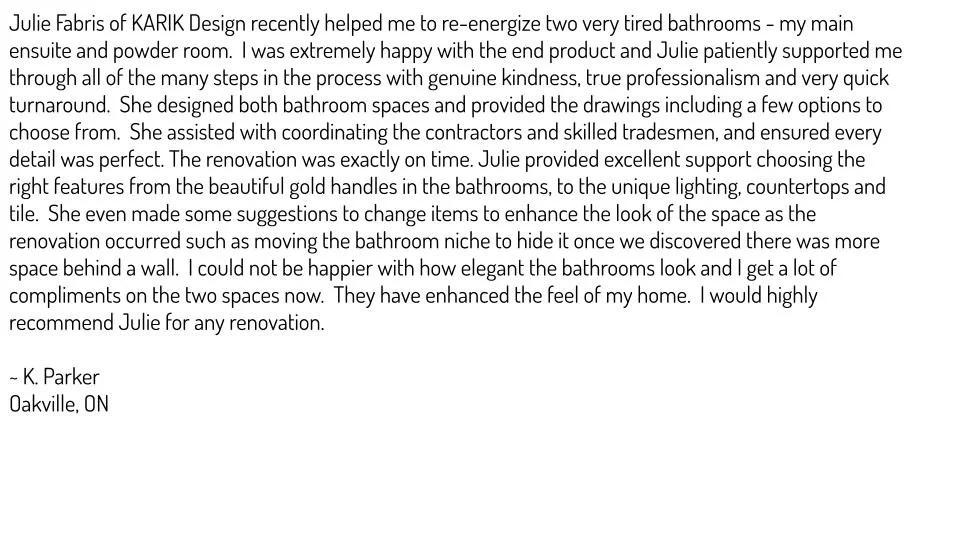 Julie Fabris of KARIK Design recently helped me to re-energize two very tired bathrooms - my main ensuite and powder room. I was extremely happy with the end product and Julie patiently supported me through all of the many steps in the process with genuine kindness, true professionalism and very quick turnaround. She designed both bathroom spaces and provided the drawings including a few options to choose from. She assisted with coordinating the contractors and skilled tradesmen, and ensured every detail was perfect. The renovation was exactly on time. Julie provided excellent support choosing the right features from the beautiful gold handles in the bathrooms, to the unique lighting, countertops and tile. She even made some suggestions to change items to enhance the look of the space as the renovation occurred such as moving the bathroom niche to hide it once we discovered there was more space behind a wall. I could not be happier with how elegant the bathrooms look and I get a lot of compliments on the two spaces now. They have enhanced the feel of my home. I would highly recommend Julie for any renovation.

~ K. Parker
Oakville, ON